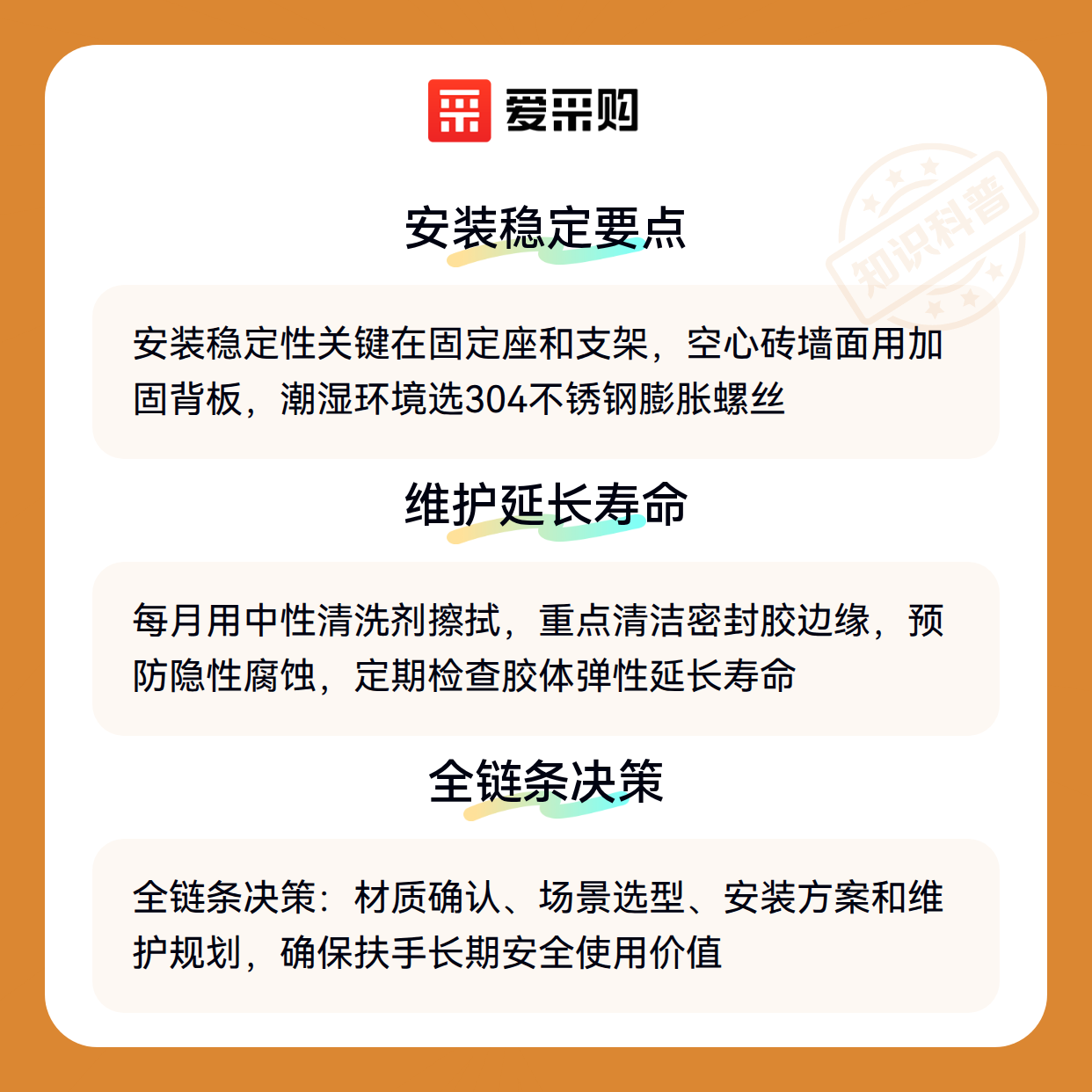 爱采购

安装稳定要点

安装稳定性关键在固定座和支架，空心砖墙面用加固背板，潮湿环境选304不锈钢膨胀螺丝

维护延长寿命

每月用中性清洗剂擦拭，重点清洁密封胶边缘，预防隐性腐蚀，定期检查胶体弹性延长寿命

全链条决策

全链条决策：材质确认、场景选型、安装方案和维护规划，确保扶手长期安全使用价值

知识科普